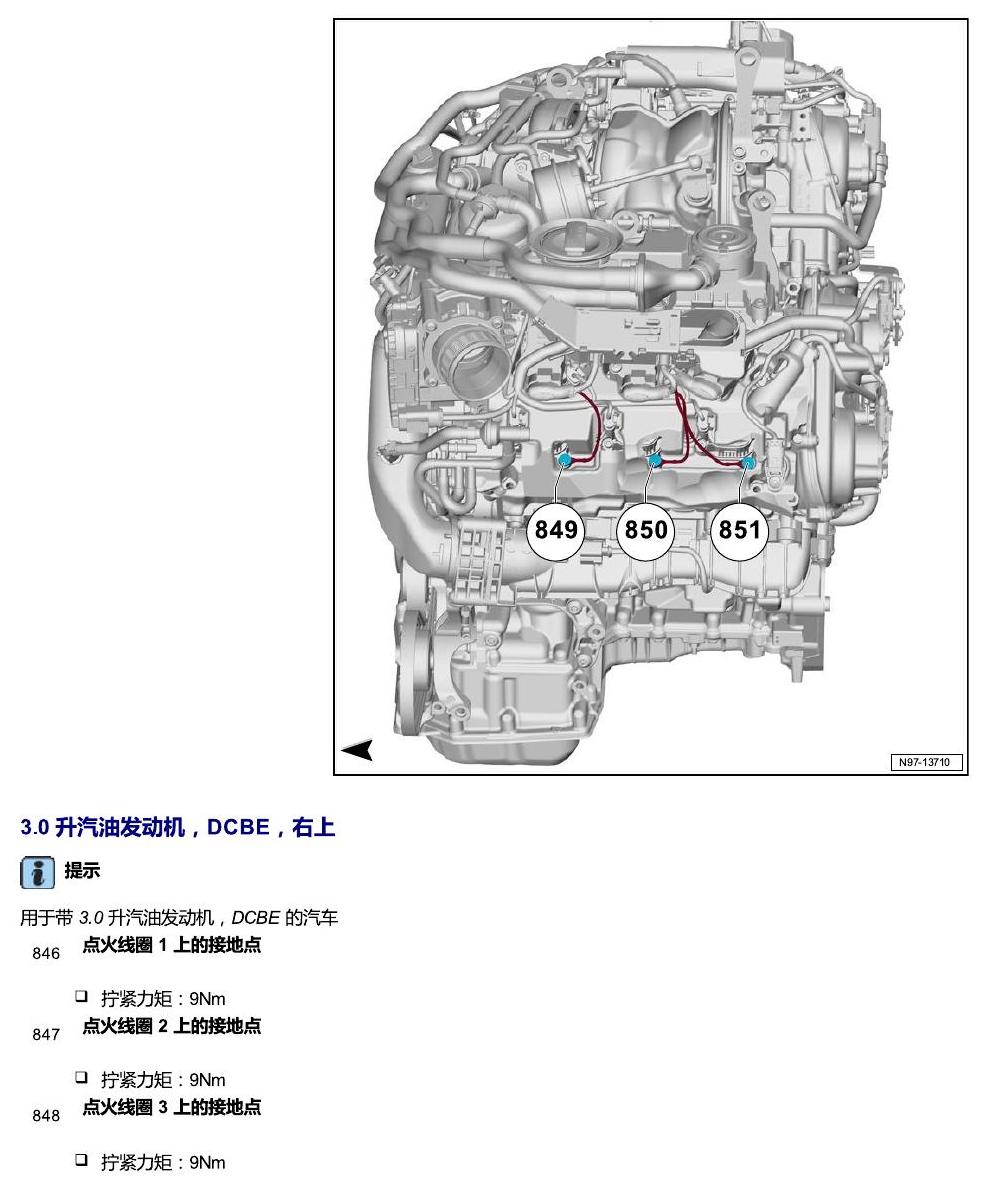 849
850
851
N97-13710

3.0升汽油发动机，DCBE，右上

提示

用于带3.0升汽油发动机，DCBE的汽车

846 点火线圈1上的接地点

☐ 拧紧力矩：9Nm

847 点火线圈2上的接地点

☐ 拧紧力矩：9Nm

848 点火线圈3上的接地点

☐ 拧紧力矩：9Nm